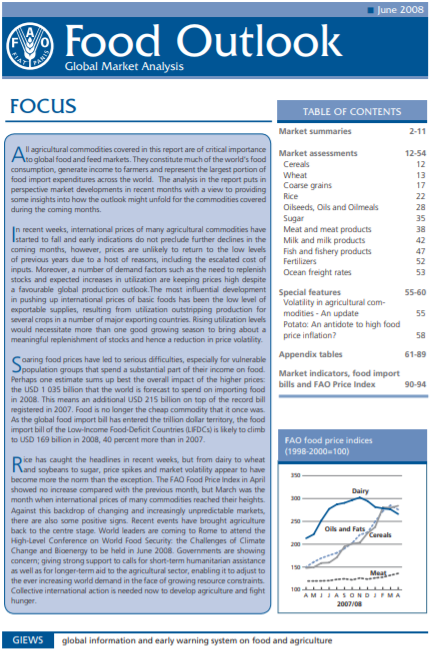 June 2008

FAO FIAT PANIS

Food Outlook
Global Market Analysis

FOCUS

All agricultural commodities covered in this report are of critical importance to global food and feed markets. They constitute much of the world's food consumption, generate income to farmers and represent the largest portion of food import expenditures across the world. The analysis in the report puts in perspective market developments in recent months with a view to providing some insights into how the outlook might unfold for the commodities covered during the coming months.

In recent weeks, international prices of many agricultural commodities have started to fall and early indications do not preclude further declines in the coming months, however, prices are unlikely to return to the low levels of previous years due to a host of reasons, including the escalated cost of inputs. Moreover, a number of demand factors such as the need to replenish stocks and expected increases in utilization are keeping prices high despite a favourable global production outlook.The most influential development in pushing up international prices of basic foods has been the low level of exportable supplies, resulting from utilization outstripping production for several crops in a number of major exporting countries. Rising utilization levels would necessitate more than one good growing season to bring about a meaningful replenishment of stocks and hence a reduction in price volatility.

Soaring food prices have led to serious difficulties, especially for vulnerable population groups that spend a substantial part of their income on food. Perhaps one estimate sums up best the overall impact of the higher prices: the USD 1 035 billion that the world is forecast to spend on importing food in 2008. This means an additional USD 215 billion on top of the record bill registered in 2007. Food is no longer the cheap commodity that it once was. As the global food import bill has entered the trillion dollar territory, the food import bill of the Low-Income Food-Deficit Countries (LIFDCs) is likely to climb to USD 169 billion in 2008, 40 percent more than in 2007.

Rice has caught the headlines in recent weeks, but from dairy to wheat and soybeans to sugar, price spikes and market volatility appear to have become more the norm than the exception. The FAO Food Price Index in April showed no increase compared with the previous month, but March was the month when international prices of many commodities reached their heights. Against this backdrop of changing and increasingly unpredictable markets, there are also some positive signs. Recent events have brought agriculture back to the centre stage. World leaders are coming to Rome to attend the High-Level Conference on World Food Security: the Challenges of Climate Change and Bioenergy to be held in June 2008. Governments are showing concern; giving strong support to calls for short-term humanitarian assistance as well as for longer-term aid to the agricultural sector, enabling it to adjust to the ever increasing world demand in the face of growing resource constraints. Collective international action is needed now to develop agriculture and fight hunger.

TABLE OF CONTENTS

| | |
|---|---|
| Market summaries | 2-11 |
| Market assessments | 12-54 |
| Cereals | 12 |
| Wheat | 13 |
| Coarse grains | 17 |
| Rice | 22 |
| Oilseeds, Oils and Oilmeals | 28 |
| Sugar | 35 |
| Meat and meat products | 38 |
| Milk and milk products | 42 |
| Fish and fishery products | 47 |
| Fertilizers | 52 |
| Ocean freight rates | 53 |
| Special features | 55-60 |
| Volatility in agricultural commodities - An update | 55 |
| Potato: An antidote to high food price inflation? | 58 |
| Appendix tables | 61-89 |
| Market indicators, food import bills and FAO Price Index | 90-94 |

FAO food price indices (1998-2000=100)

350
300
250
200
150
100
Dairy
Oils and Fats
Cereals
Meat
A M J J A S O N D J F M A
2007/08

GIEWS global information and early warning system on food and agriculture